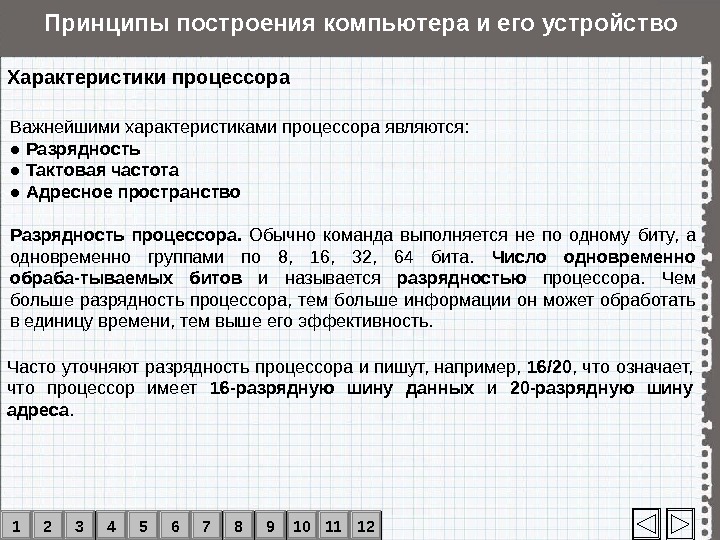 Принципы построения компьютера и его устройство

Характеристики процессора

Важнейшими характеристиками процессора являются:
● Разрядность
● Тактовая частота
● Адресное пространство

Разрядность процессора. Обычно команда выполняется не по одному биту, а одновременно группами по 8, 16, 32, 64 бита. Число одновременно обраба-тываемых битов и называется разрядностью процессора. Чем больше разрядность процессора, тем больше информации он может обработать в единицу времени, тем выше его эффективность.

Часто уточняют разрядность процессора и пишут, например, 16/20, что означает, что процессор имеет 16-разрядную шину данных и 20-разрядную шину адреса.

1 2 3 4 5 6 7 8 9 10 11 12